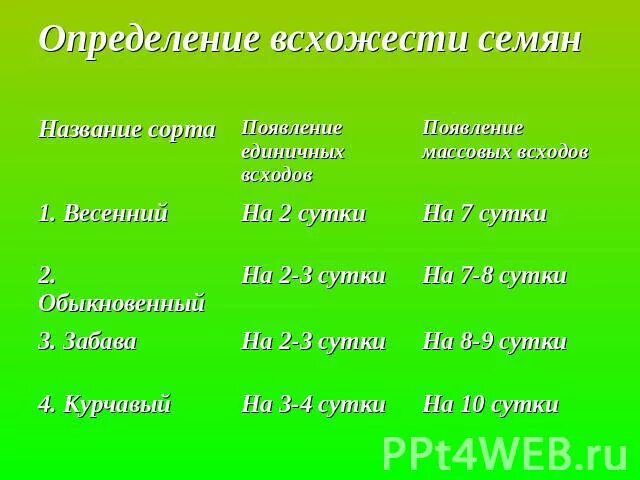 Определение всхожести семян

| Название сорта | Появление единичных всходов | Появление массовых всходов |
|---|---|---|
| 1. Весенний | На 2 сутки | На 7 сутки |
| 2. Обыкновенный | На 2-3 сутки | На 7-8 сутки |
| 3. Забава | На 2-3 сутки | На 8-9 сутки |
| 4. Курчавый | На 3-4 сутки | На 10 сутки |

PPt4WEB.ru